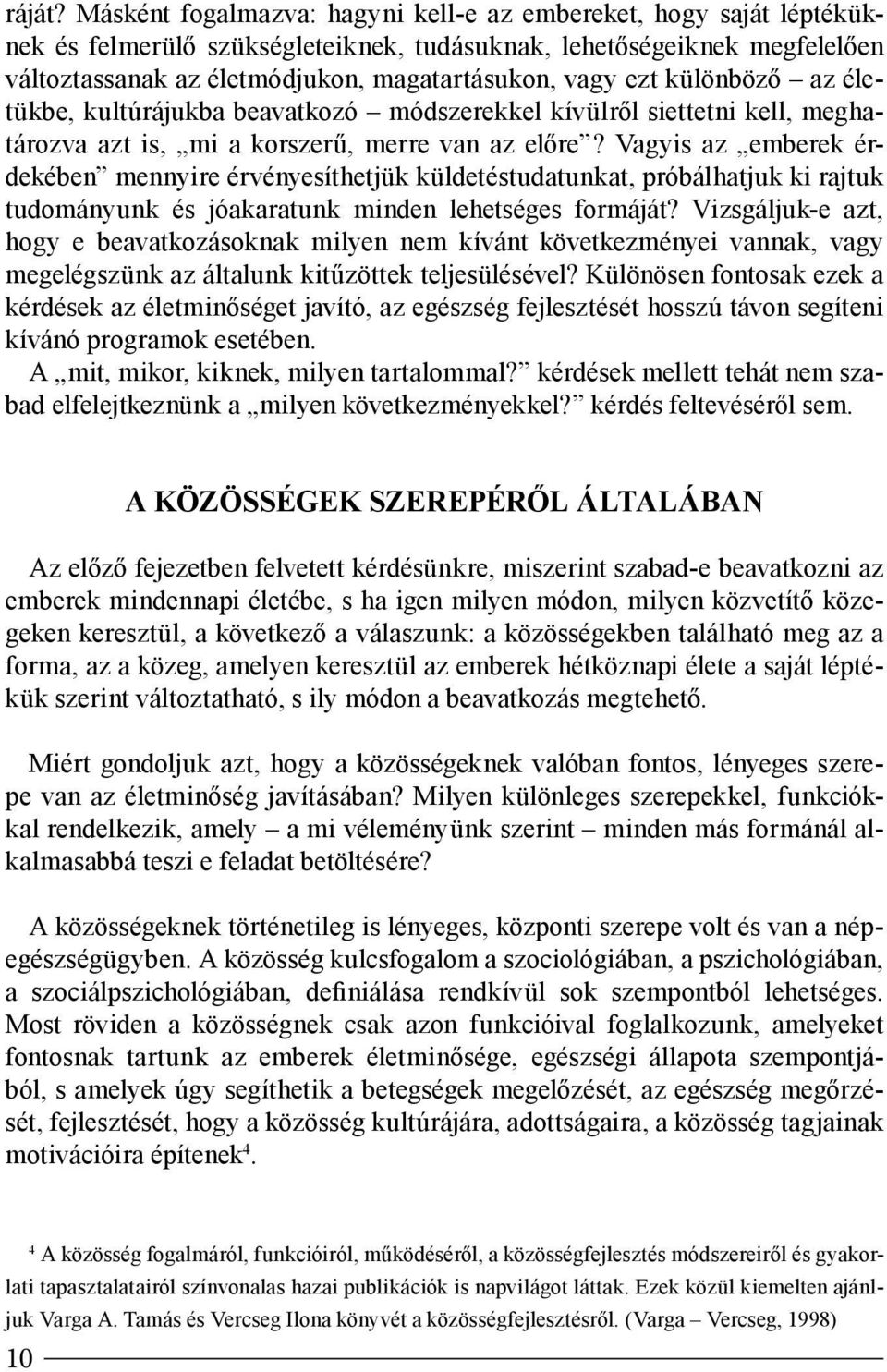 ráját? Másként fogalmazva: hagyni kell-e az embereket, hogy saját léptéküknek és felmerülő szükségleteiknek, tudásuknak, lehetőségeiknek megfelelően változtassanak az életmódjukon, magatartásukon, vagy ezt különböző – az életükbe, kultúrájukba beavatkozó – módszerekkel kívülről siettetni kell, meghatározva azt is, „mi a korszerű, merre van az előre”? Vagyis az „emberek érdekében” mennyire érvényesíthetjük küldetéstudatunkat, próbálhatjuk ki rajtuk tudományunk és jóakaratunk minden lehetséges formáját? Vizsgáljuk-e azt, hogy e beavatkozásoknak milyen nem kívánt következményei vannak, vagy megelégszünk az általunk kitűzöttek teljesülésével? Különösen fontosak ezek a kérdések az életminőséget javító, az egészség fejlesztését hosszú távon segíteni kívánó programok esetében.

A „mit, mikor, kiknek, milyen tartalommal?” kérdések mellett tehát nem szabad elfelejtkeznünk a „milyen következményekkel?” kérdés feltevéséről sem.

A KÖZÖSSÉGEK SZEREPÉRŐL ÁLTALÁBAN

Az előző fejezetben felvetett kérdésünkre, miszerint szabad-e beavatkozni az emberek mindennapi életébe, s ha igen milyen módon, milyen közvetítő közegeken keresztül, a következő a válaszunk: a közösségekben található meg az a forma, az a közeg, amelyen keresztül az emberek hétköznapi élete a saját léptékük szerint változtatható, s ily módon a beavatkozás megtehető.

Miért gondoljuk azt, hogy a közösségeknek valóban fontos, lényeges szerepe van az életminőség javításában? Milyen különleges szerepekkel, funkciókkal rendelkezik, amely – a mi véleményünk szerint – minden más formánál alkalmasabbá teszi e feladat betöltésére?

A közösségeknek történetileg is lényeges, központi szerepe volt és van a népegészségügyben. A közösség kulcsfogalom a szociológiában, a pszichológiában, a szociálpszichológiában, definiálása rendkívül sok szempontból lehetséges. Most röviden a közösségnek csak azon funkcióival foglalkozunk, amelyeket fontosnak tartunk az emberek életminősége, egészségi állapota szempontjából, s amelyek úgy segíthetik a betegségek megelőzését, az egészség megőrzését, fejlesztését, hogy a közösség kultúrájára, adottságaira, a közösség tagjainak motivációira építenek$^4$.

$^4$ A közösség fogalmáról, funkcióiról, működéséről, a közösségfejlesztés módszereiről és gyakorlati tapasztalatairól színvonalas hazai publikációk is napvilágot láttak. Ezek közül kiemelten ajánljuk Varga A. Tamás és Vercseg Ilona könyvét a közösségfejlesztésről. (Varga – Vercseg, 1998)

10